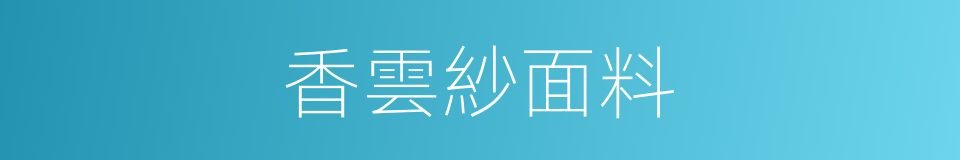 香雲紗面料